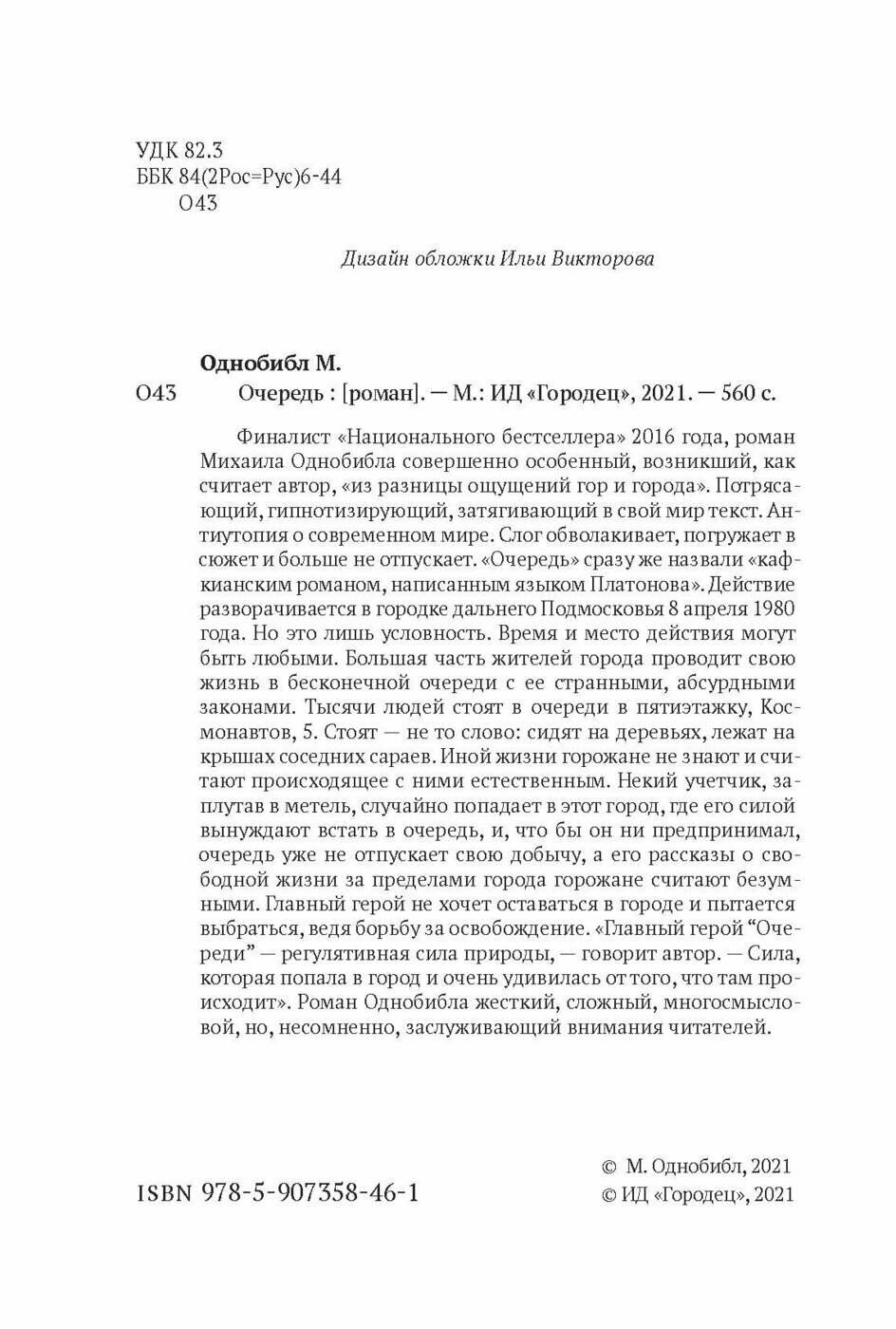 УДК 82.3
ББК 84(2Рос=Рус)6-44
О43

Дизайн обложки Ильи Викторова

Однобибл М.
О43 Очередь : [роман]. — М.: ИД «Городец», 2021. — 560 с.

Финалист «Национального бестселлера» 2016 года, роман Михаила Однобибла совершенно особенный, возникший, как считает автор, «из разницы ощущений гор и города». Потрясающий, гипнотизирующий, затягивающий в свой мир текст. Антиутопия о современном мире. Слог обволакивает, погружает в сюжет и больше не отпускает. «Очередь» сразу же назвали «кафкианским романом, написанным языком Платонова». Действие разворачивается в городке дальнего Подмосковья 8 апреля 1980 года. Но это лишь условность. Время и место действия могут быть любыми. Большая часть жителей города проводит свою жизнь в бесконечной очереди с ее странными, абсурдными законами. Тысячи людей стоят в очереди в пятиэтажку, Космонавтов, 5. Стоят — не то слово: сидят на деревьях, лежат на крышах соседних сараев. Иной жизни горожане не знают и считают происходящее с ними естественным. Некий учетчик, заплутав в метель, случайно попадает в этот город, где его силой вынуждают встать в очередь, и, что бы он ни предпринимал, очередь уже не отпускает свою добычу, а его рассказы о свободной жизни за пределами города горожане считают безумными. Главный герой не хочет оставаться в городе и пытается выбраться, ведя борьбу за освобождение. «Главный герой “Очереди” — регулятивная сила природы, — говорит автор. — Сила, которая попала в город и очень удивилась от того, что там происходит». Роман Однобибла жесткий, сложный, многосмысловой, но, несомненно, заслуживающий внимания читателей.

ISBN 978-5-907358-46-1

© М. Однобибл, 2021
© ИД «Городец», 2021